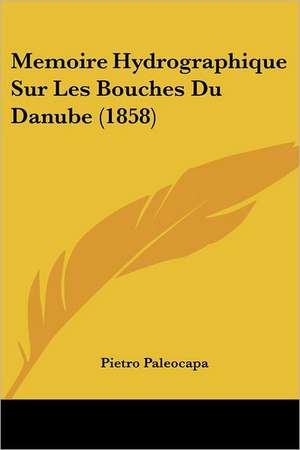 Memoire Hydrographique Sur Les Bouches Du Danube (1858)

Pietro Paleocapa